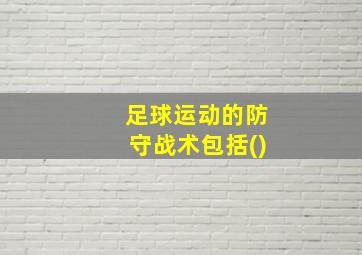 足球运动的防守战术包括()